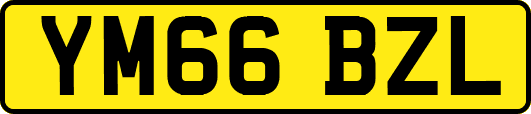 YM66 BZL